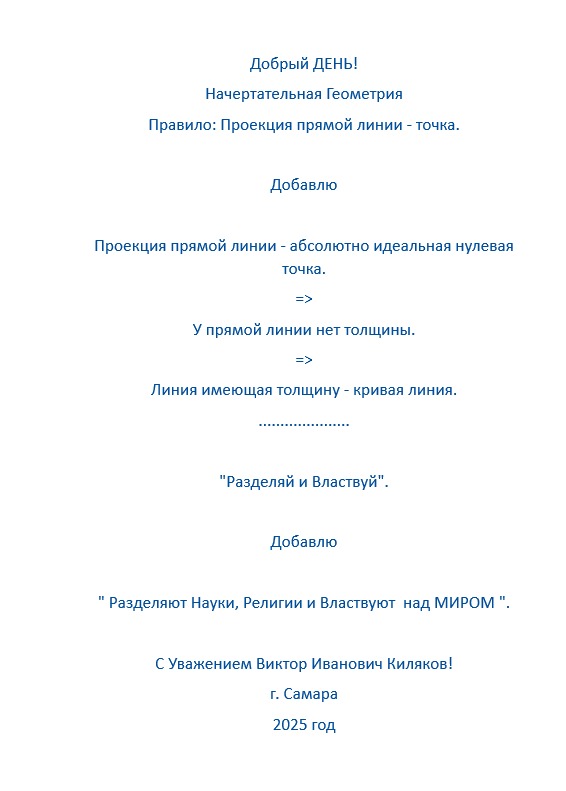 Добрый ДЕНЬ!

Начертательная Геометрия

Правило: Проекция прямой линии - точка.

Добавлю

Проекция прямой линии - абсолютно идеальная нулевая точка.

=>

У прямой линии нет толщины.

=>

Линия имеющая толщину - кривая линия.

....................

"Разделяй и Властвуй".

Добавлю

" Разделяют Науки, Религии и Властвуют над МИРОМ ".

С Уважением Виктор Иванович Киляков!

г. Самара

2025 год